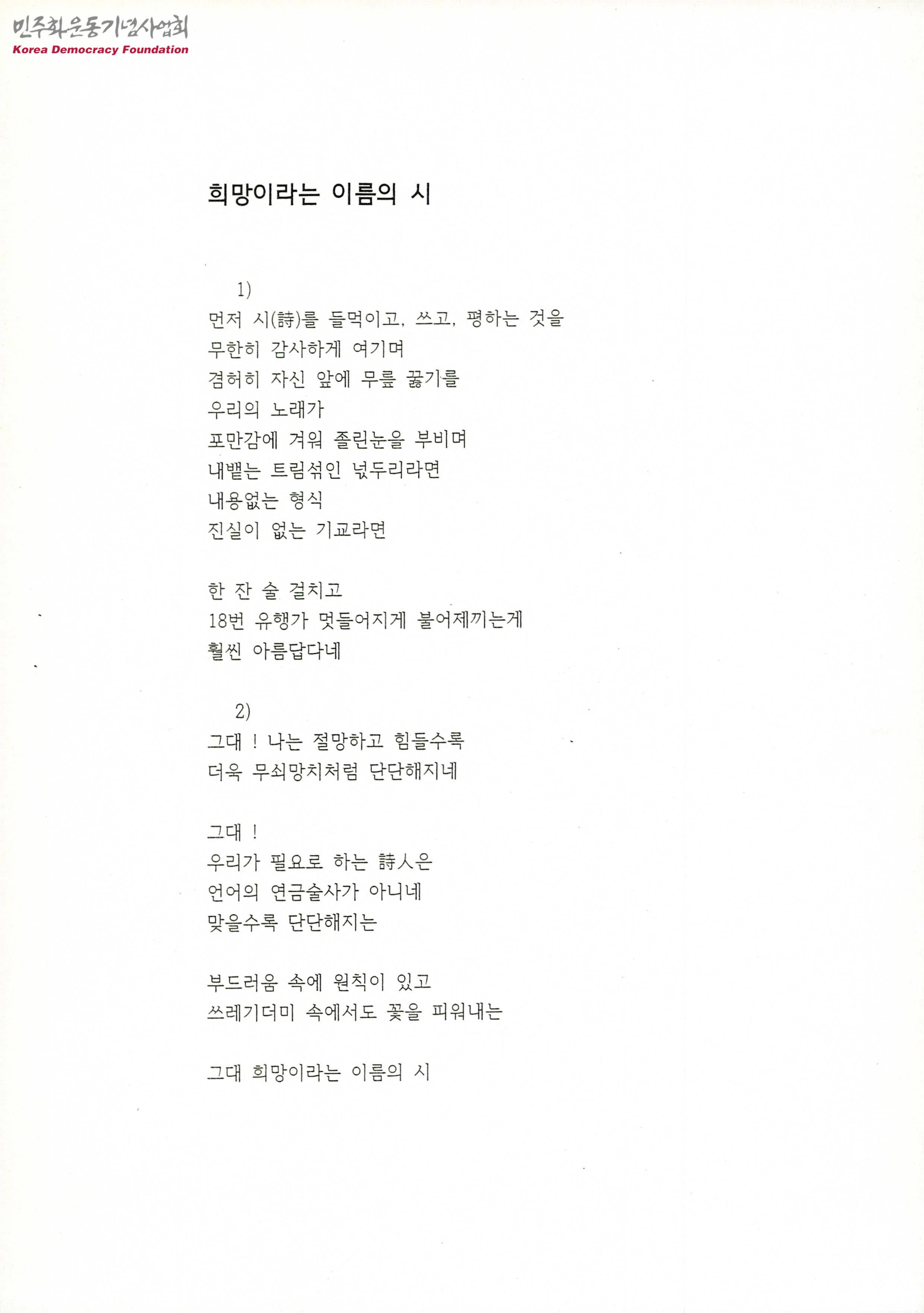 민주화운동기념사업회
Korea Democracy Foundation

희망이라는 이름의 시

1)
먼저 시(詩)를 들먹이고, 쓰고, 평하는 것을
무한히 감사하게 여기며
겸허히 자신 앞에 무릎 꿇기를
우리의 노래가
포만감에 겨워 졸린눈을 부비며
내뱉는 트림섞인 넋두리라면
내용없는 형식
진실이 없는 기교라면

한 잔 술 걸치고
18번 유행가 멋들어지게 불어제끼는게
훨씬 아름답다네

2)
그대 ! 나는 절망하고 힘들수록
더욱 무쇠망치처럼 단단해지네

그대 !
우리가 필요로 하는 詩人은
언어의 연금술사가 아니네
맞을수록 단단해지는

부드러움 속에 원칙이 있고
쓰레기더미 속에서도 꽃을 피워내는

그대 희망이라는 이름의 시